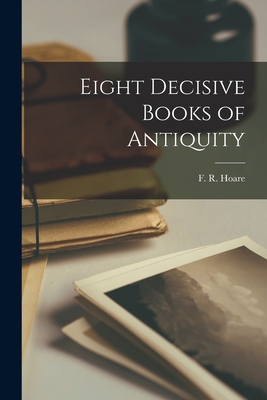 Eight Decisive Books of Antiquity

F. R. Hoare